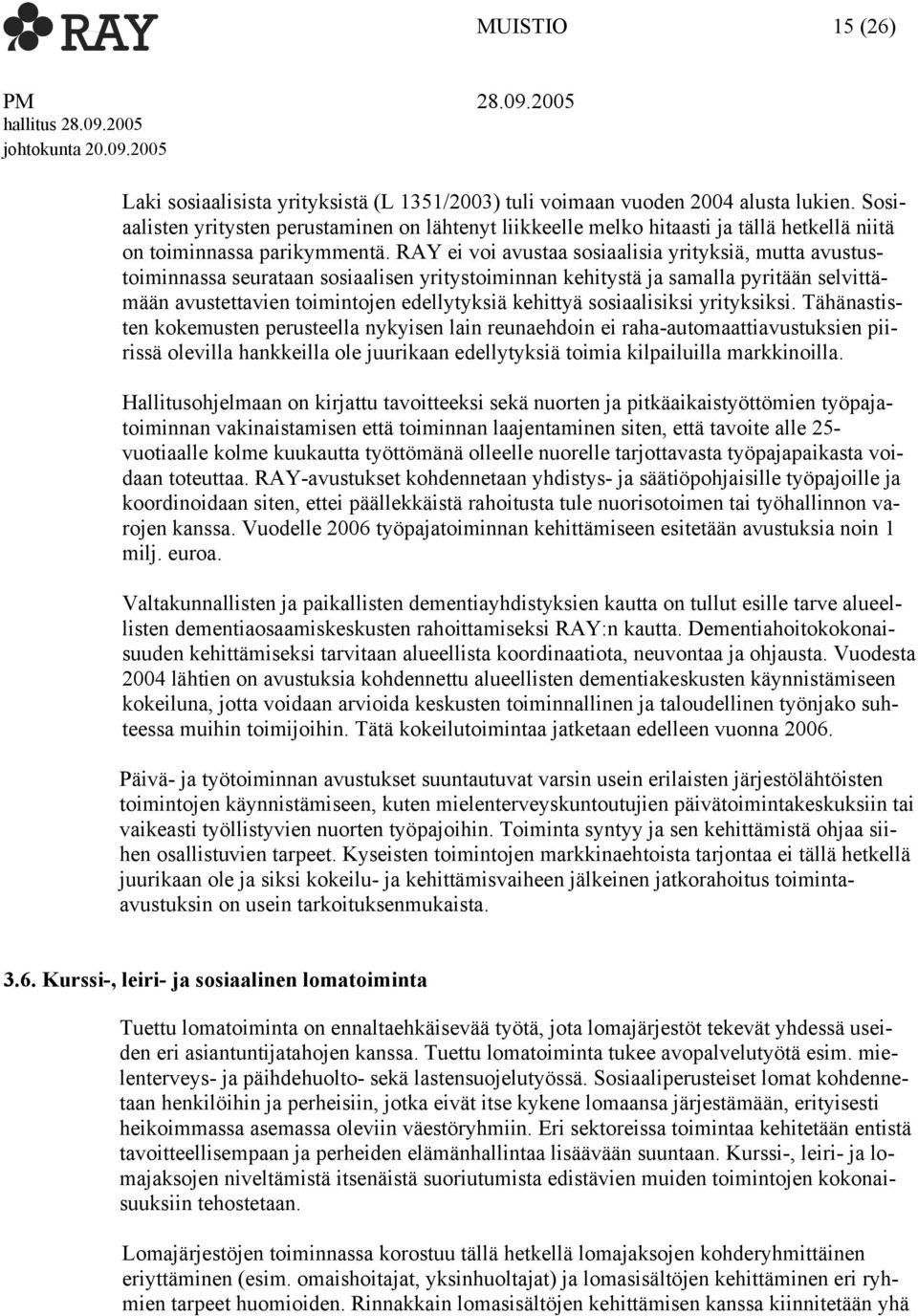 RAY

MUISTIO 15 (26)

PM 28.09.2005
hallitus 28.09.2005
johtokunta 20.09.2005

Laki sosiaalisista yrityksistä (L 1351/2003) tuli voimaan vuoden 2004 alusta lukien. Sosiaalisten yritysten perustaminen on lähtenyt liikkeelle melko hitaasti ja tällä hetkellä niitä on toiminnassa parikymmentä. RAY ei voi avustaa sosiaalisia yrityksiä, mutta avustustoiminnassa seurataan sosiaalisen yritystoiminnan kehitystä ja samalla pyritään selvittämään avustettavien toimintojen edellytyksiä kehittyä sosiaalisiksi yrityksiksi. Tähänastisten kokemusten perusteella nykyisen lain reunaehdoin ei raha-automaattiavustuksien piirissä olevilla hankkeilla ole juurikaan edellytyksiä toimia kilpailuilla markkinoilla.

Hallitusohjelmaan on kirjattu tavoitteeksi sekä nuorten ja pitkäaikaistyöttömien työpajatoiminnan vakinaistamisen että toiminnan laajentaminen siten, että tavoite alle 25-vuotiaalle kolme kuukautta työttömänä olleelle nuorelle tarjottavasta työpajapaikasta voidaan toteuttaa. RAY-avustukset kohdennetaan yhdistys- ja säätiöpohjaisille työpajoille ja koordinoidaan siten, ettei päällekkäistä rahoitusta tule nuorisotoimen tai työhallinnon varojen kanssa. Vuodelle 2006 työpajatoiminnan kehittämiseen esitetään avustuksia noin 1 milj. euroa.

Valtakunnallisten ja paikallisten dementiayhdistyksien kautta on tullut esille tarve alueellisten dementiaosaamiskeskusten rahoittamiseksi RAY:n kautta. Dementiahoitokokonaisuuden kehittämiseksi tarvitaan alueellista koordinaatiota, neuvontaa ja ohjausta. Vuodesta 2004 lähtien on avustuksia kohdennettu alueellisten dementiakeskusten käynnistämiseen kokeiluna, jotta voidaan arvioida keskusten toiminnallinen ja taloudellinen työnjako suhteessa muihin toimijoihin. Tätä kokeilutoimintaa jatketaan edelleen vuonna 2006.

Päivä- ja työtoiminnan avustukset suuntautuvat varsin usein erilaisten järjestölähtöisten toimintojen käynnistämiseen, kuten mielenterveyskuntoutujien päivätoimintakeskuksiin tai vaikeasti työllistyvien nuorten työpajoihin. Toiminta syntyy ja sen kehittämistä ohjaa siihen osallistuvien tarpeet. Kyseisten toimintojen markkinaehtoista tarjontaa ei tällä hetkellä juurikaan ole ja siksi kokeilu- ja kehittämisvaiheen jälkeinen jatkorahoitus toiminta-avustuksin on usein tarkoituksenmukaista.

3.6. Kurssi-, leiri- ja sosiaalinen lomatoiminta

Tuettu lomatoiminta on ennaltaehkäisevää työtä, jota lomajärjestöt tekevät yhdessä useiden eri asiantuntijatahojen kanssa. Tuettu lomatoiminta tukee avopalvelutyötä esim. mielenterveys- ja päihdehuolto- sekä lastensuojelutyössä. Sosiaaliperusteiset lomat kohdennetaan henkilöihin ja perheisiin, jotka eivät itse kykene lomaansa järjestämään, erityisesti heikoimmassa asemassa oleviin väestöryhmiin. Eri sektoreissa toimintaa kehitetään entistä tavoitteellisempaan ja perheiden elämänhallintaa lisäävään suuntaan. Kurssi-, leiri- ja lomajaksojen niveltämistä itsenäistä suoriutumista edistävien muiden toimintojen kokonaisuuksiin tehostetaan.

Lomajärjestöjen toiminnassa korostuu tällä hetkellä lomajaksojen kohderyhmittäinen eriyttäminen (esim. omaishoitajat, yksinhuoltajat) ja lomasisältöjen kehittäminen eri ryhmien tarpeet huomioiden. Rinnakkain lomasisältöjen kehittämisen kanssa kiinnitetään yhä